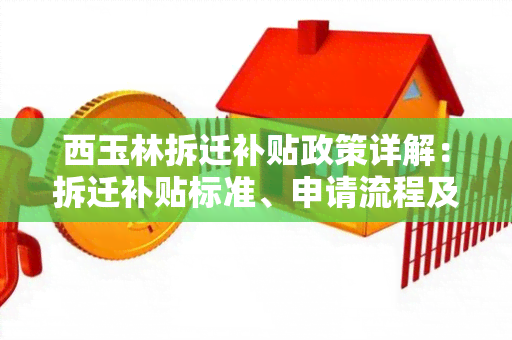 西玉林拆迁补贴政策详解：拆迁补贴标准、申请流程及